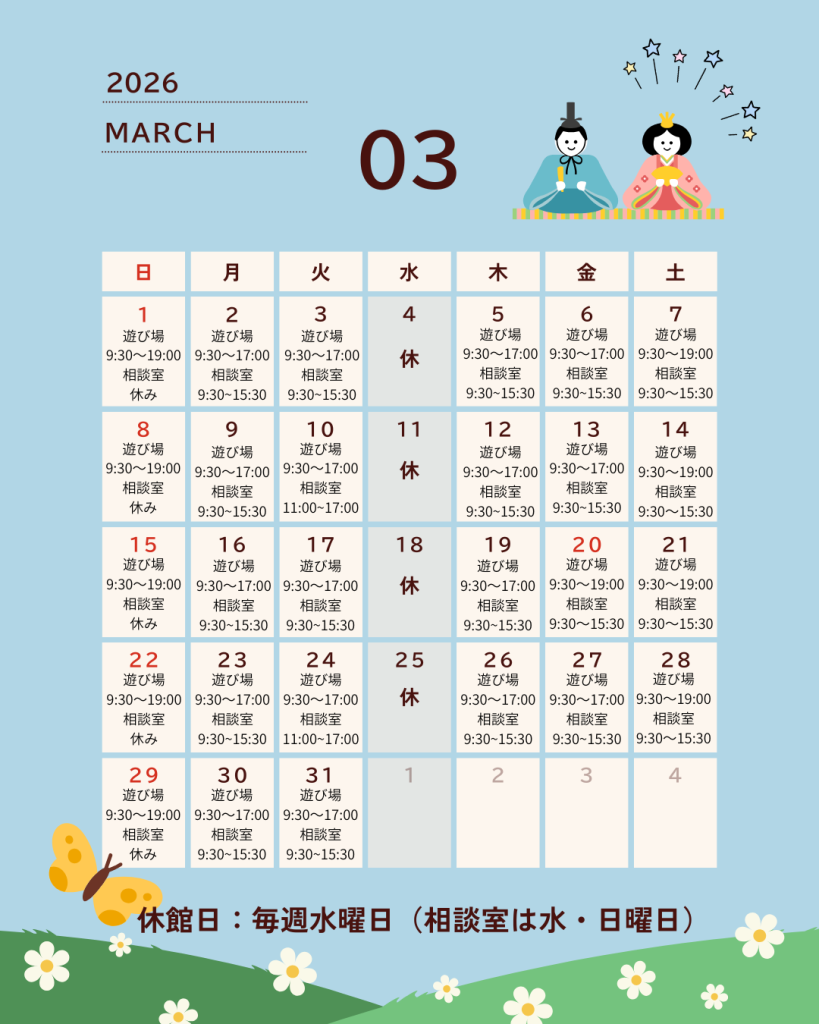 2026

MARCH

03

| 日 | 月 | 火 | 水 | 木 | 金 | 土 |
|---|---|---|---|---|---|---|
| 1 遊び場 9:30～19:00 相談室 休み | 2 遊び場 9:30～17:00 相談室 9:30~15:30 | 3 遊び場 9:30～17:00 相談室 9:30~15:30 | 4 休 | 5 遊び場 9:30～17:00 相談室 9:30~15:30 | 6 遊び場 9:30～17:00 相談室 9:30~15:30 | 7 遊び場 9:30～19:00 相談室 9:30～15:30 |
| 8 遊び場 9:30～19:00 相談室 休み | 9 遊び場 9:30～17:00 相談室 9:30~15:30 | 10 遊び場 9:30～17:00 相談室 11:00~17:00 | 11 休 | 12 遊び場 9:30～17:00 相談室 9:30~15:30 | 13 遊び場 9:30～17:00 相談室 9:30~15:30 | 14 遊び場 9:30～19:00 相談室 9:30～15:30 |
| 15 遊び場 9:30～19:00 相談室 休み | 16 遊び場 9:30～17:00 相談室 9:30~15:30 | 17 遊び場 9:30～17:00 相談室 9:30~15:30 | 18 休 | 19 遊び場 9:30～17:00 相談室 9:30~15:30 | 20 遊び場 9:30～19:00 相談室 9:30～15:30 | 21 遊び場 9:30～19:00 相談室 9:30～15:30 |
| 22 遊び場 9:30～19:00 相談室 休み | 23 遊び場 9:30～17:00 相談室 9:30~15:30 | 24 遊び場 9:30～17:00 相談室 11:00~17:00 | 25 休 | 26 遊び場 9:30～17:00 相談室 9:30~15:30 | 27 遊び場 9:30～17:00 相談室 9:30~15:30 | 28 遊び場 9:30～19:00 相談室 9:30～15:30 |
| 29 遊び場 9:30～19:00 相談室 休み | 30 遊び場 9:30～17:00 相談室 9:30~15:30 | 31 遊び場 9:30～17:00 相談室 9:30~15:30 | 1 | 2 | 3 | 4 |

休館日：毎週水曜日（相談室は水・日曜日）